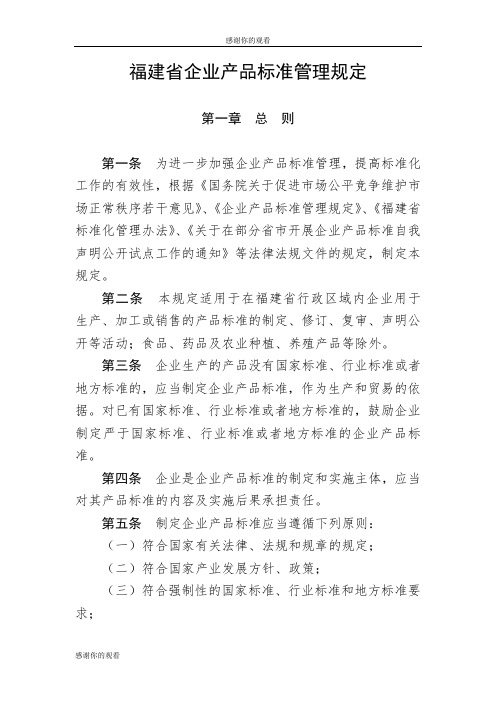 感谢你的观看

福建省企业产品标准管理规定

第一章　总　则

第一条　为进一步加强企业产品标准管理，提高标准化工作的有效性，根据《国务院关于促进市场公平竞争维护市场正常秩序若干意见》、《企业产品标准管理规定》、《福建省标准化管理办法》、《关于在部分省市开展企业产品标准自我声明公开试点工作的通知》等法律法规文件的规定，制定本规定。

第二条　本规定适用于在福建省行政区域内企业用于生产、加工或销售的产品标准的制定、修订、复审、声明公开等活动；食品、药品及农业种植、养殖产品等除外。

第三条　企业生产的产品没有国家标准、行业标准或者地方标准的，应当制定企业产品标准，作为生产和贸易的依据。对已有国家标准、行业标准或者地方标准的，鼓励企业制定严于国家标准、行业标准或者地方标准的企业产品标准。

第四条　企业是企业产品标准的制定和实施主体，应当对其产品标准的内容及实施后果承担责任。

第五条　制定企业产品标准应当遵循下列原则：

（一）符合国家有关法律、法规和规章的规定；

（二）符合国家产业发展方针、政策；

（三）符合强制性的国家标准、行业标准和地方标准要求；

感谢你的观看